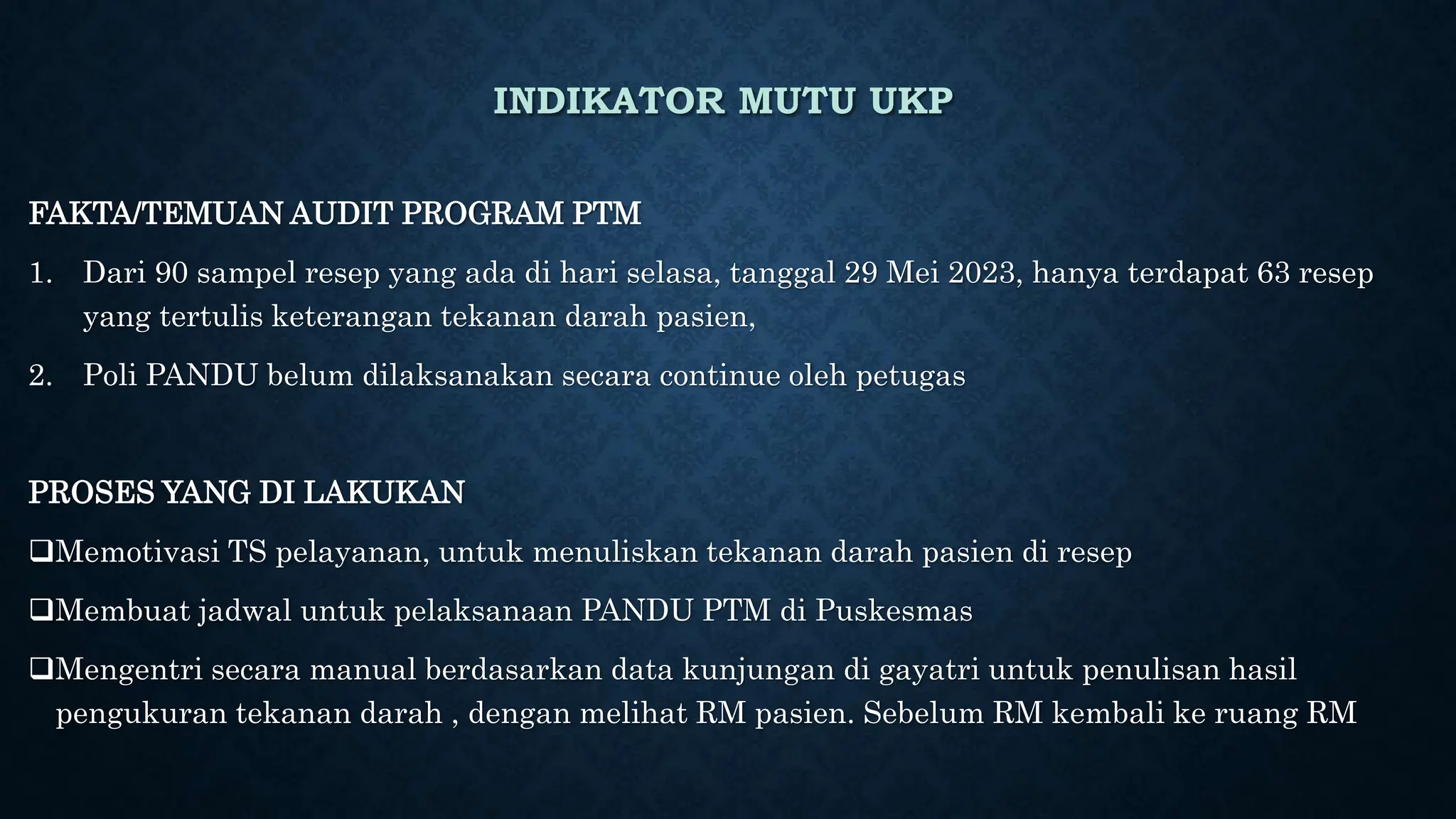 INDIKATOR MUTU UKP

FAKTA/TEMUAN AUDIT PROGRAM PTM

1. Dari 90 sampel resep yang ada di hari selasa, tanggal 29 Mei 2023, hanya terdapat 63 resep yang tertulis keterangan tekanan darah pasien,

2. Poli PANDU belum dilaksanakan secara continue oleh petugas

PROSES YANG DI LAKUKAN

❑Memotivasi TS pelayanan, untuk menuliskan tekanan darah pasien di resep

❑Membuat jadwal untuk pelaksanaan PANDU PTM di Puskesmas

❑Mengentri secara manual berdasarkan data kunjungan di gayatri untuk penulisan hasil pengukuran tekanan darah , dengan melihat RM pasien. Sebelum RM kembali ke ruang RM